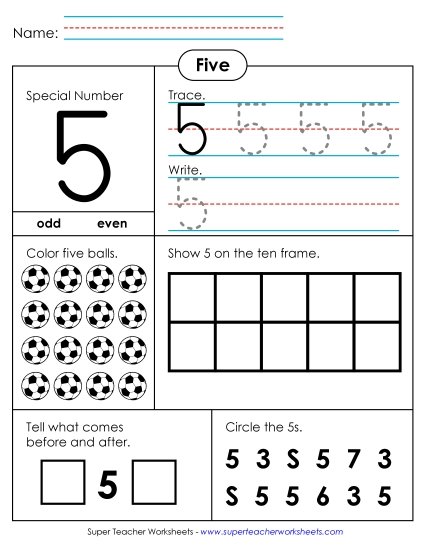 Name:

Five

Special Number

5

odd even

Trace.

5 5 5 5

Write.

5

Color five balls.

Show 5 on the ten frame.

Tell what comes before and after.

5

Circle the 5s.

5 3 S 5 7 3

S 5 5 6 3 5

Super Teacher Worksheets - www.superteacherworksheets.com